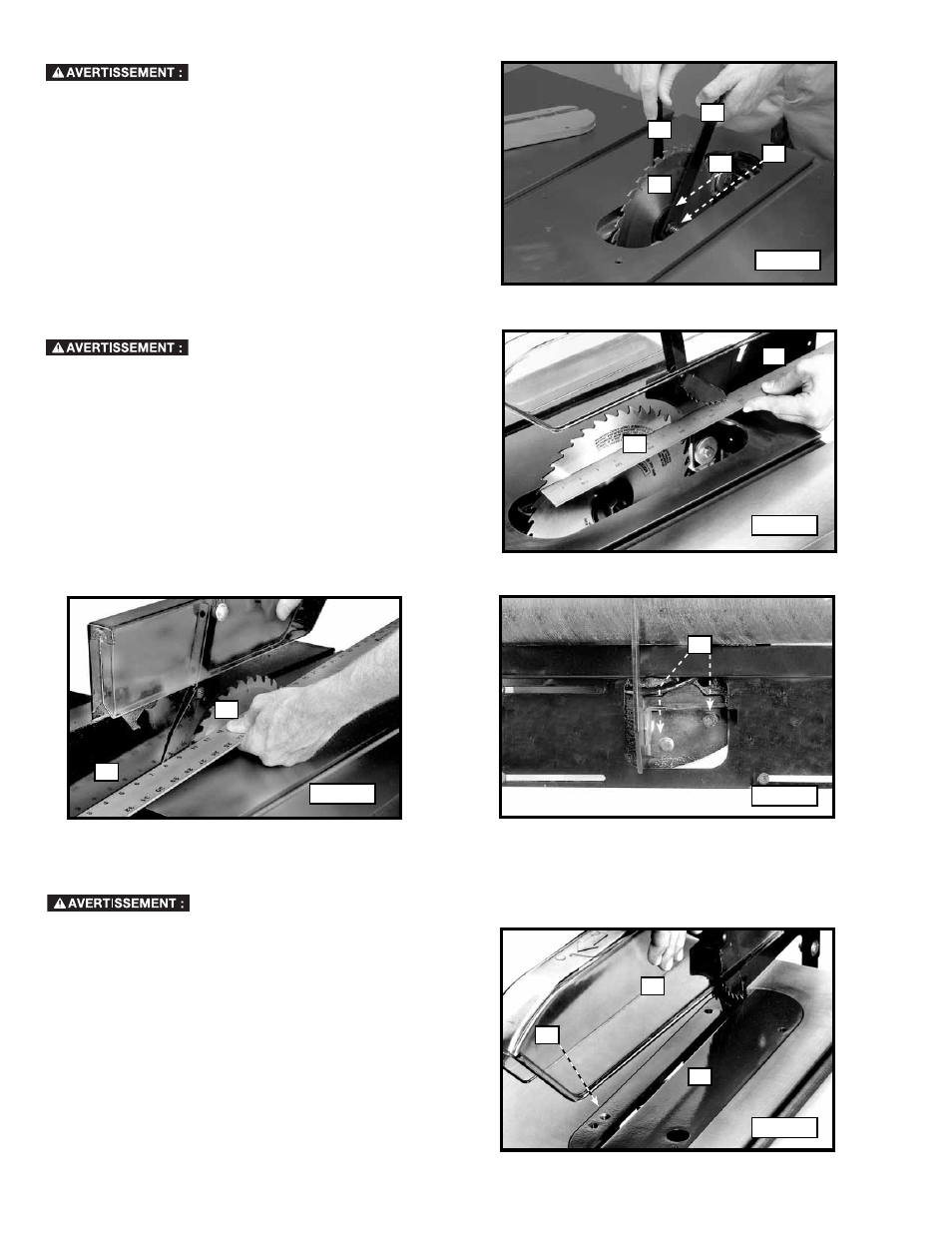 AVERTISSEMENT :

AVERTISSEMENT :

AVERTISSEMENT :